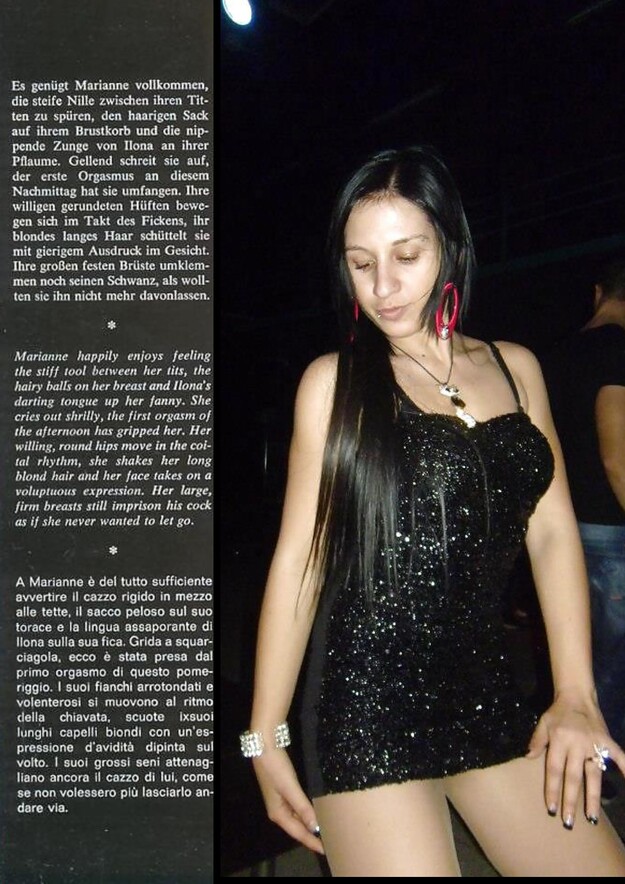 Es genügt Marianne vollkommen, die steife Nille zwischen ihren Titten zu spüren, den haarigen Sack auf ihrem Brustkorb und die nippende Zunge von Ilona an ihrer Pflaume. Gellend schreit sie auf, der erste Orgasmus an diesem Nachmittag hat sie umfangen. Ihre willigen gerundeten Hüften bewegen sich im Takt des Fickens, ihr blondes langes Haar schüttelt sie mit gierigem Ausdruck im Gesicht. Ihre großen festen Brüste umklemmen noch seinen Schwanz, als wollten sie ihn nicht mehr davonlassen.

*

Marianne happily enjoys feeling the stiff tool between her tits, the hairy balls on her breast and Ilona's darting tongue up her fanny. She cries out shrilly, the first orgasm of the afternoon has gripped her. Her willing, round hips move in the coital rhythm, she shakes her long blond hair and her face takes on a voluptuous expression. Her large, firm breasts still imprison his cock as if she never wanted to let go.

*

A Marianne è del tutto sufficiente avvertire il cazzo rigido in mezzo alle tette, il sacco peloso sul suo torace e la lingua assaporante di Ilona sulla sua fica. Grida a squarciagola, ecco è stata presa dal primo orgasmo di questo pomeriggio. I suoi fianchi arrotondati e volenterosi si muovono al ritmo della chiavata, scuote ixsuoi lunghi capelli biondi con un'espressione d'avidità dipinta sul volto. I suoi grossi seni attenagliano ancora il cazzo di lui, come se non volessero più lasciarlo andare via.